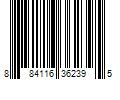 8 84116 36239 5